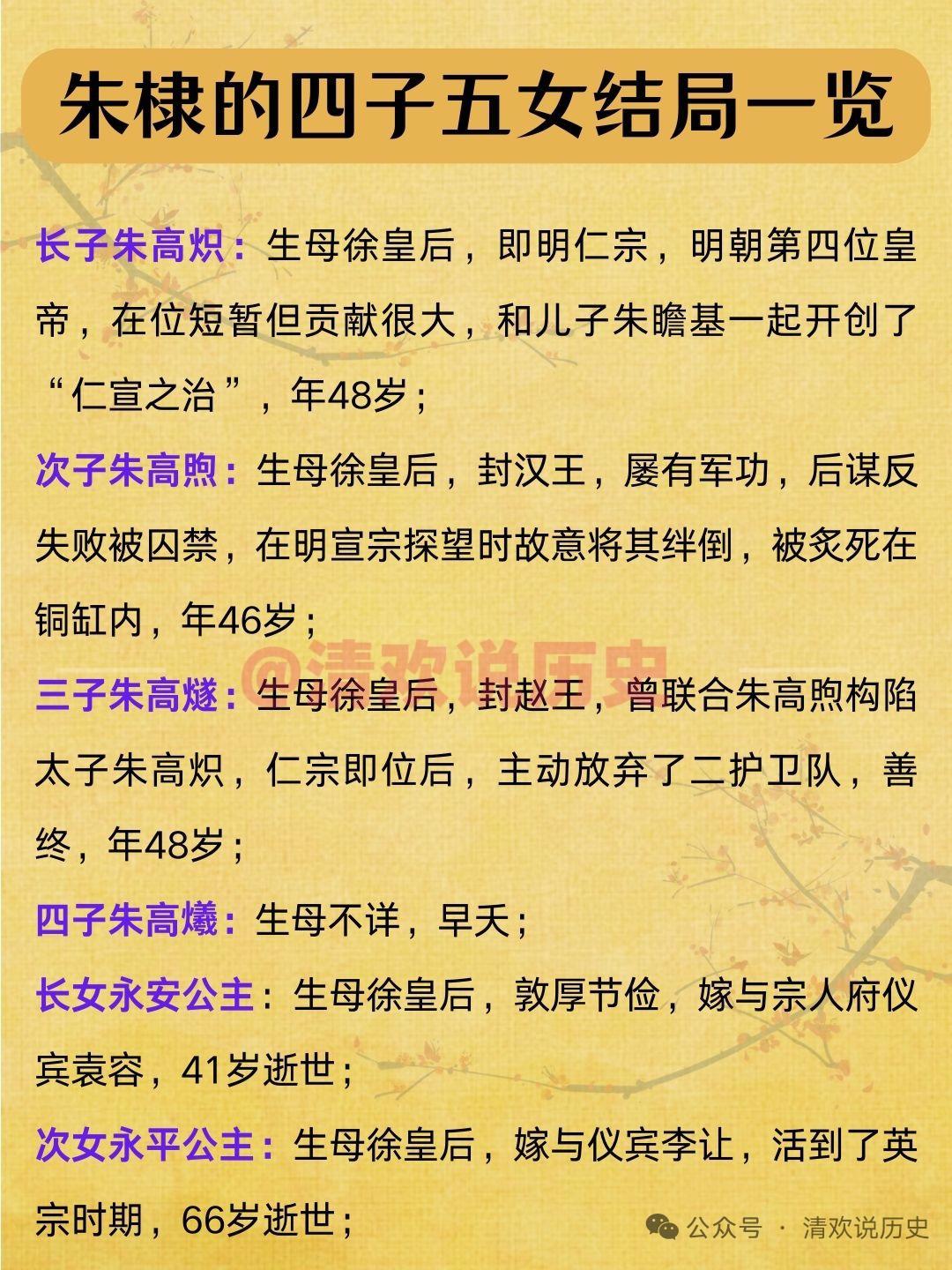 朱棣的四子五女结局一览

长子朱高炽：生母徐皇后，即明仁宗，明朝第四位皇帝，在位短暂但贡献很大，和儿子朱瞻基一起开创了“仁宣之治”，年48岁；

次子朱高煦：生母徐皇后，封汉王，屡有军功，后谋反失败被囚禁，在明宣宗探望时故意将其绊倒，被炙死在铜缸内，年46岁；

@清欢说历史

三子朱高燧：生母徐皇后，封赵王，曾联合朱高煦构陷太子朱高炽，仁宗即位后，主动放弃了二护卫队，善终，年48岁；

四子朱高爔：生母不详，早夭；

长女永安公主：生母徐皇后，敦厚节俭，嫁与宗人府仪宾袁容，41岁逝世；

次女永平公主：生母徐皇后，嫁与仪宾李让，活到了英宗时期，66岁逝世；

公众号 · 清欢说历史